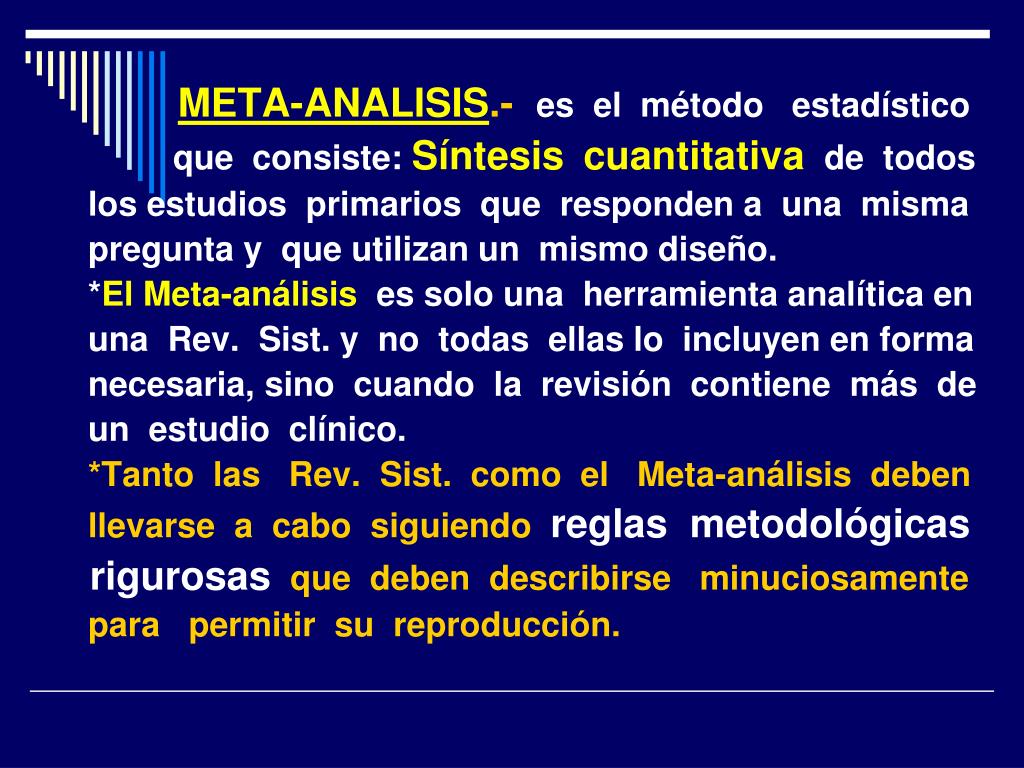 META-ANALISIS.- es el método estadístico que consiste: Síntesis cuantitativa de todos los estudios primarios que responden a una misma pregunta y que utilizan un mismo diseño.

*El Meta-análisis es solo una herramienta analítica en una Rev. Sist. y no todas ellas lo incluyen en forma necesaria, sino cuando la revisión contiene más de un estudio clínico.

*Tanto las Rev. Sist. como el Meta-análisis deben llevarse a cabo siguiendo reglas metodológicas rigurosas que deben describirse minuciosamente para permitir su reproducción.